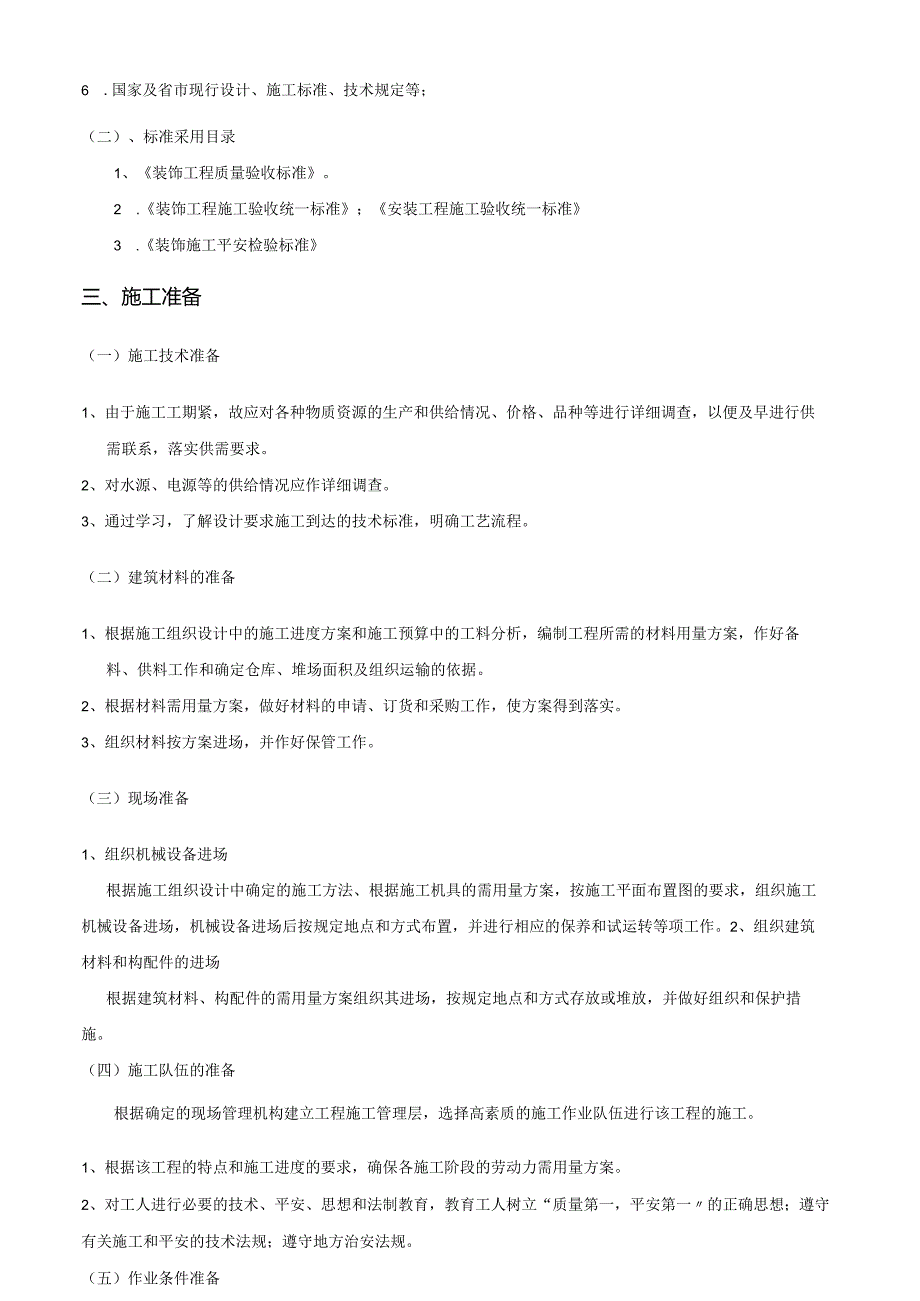 6 . 国家及省市现行设计、施工标准、技术规定等；

（二）、标准采用目录

1、《装饰工程质量验收标准》。

2 .《装饰工程施工验收统一标准》；《安装工程施工验收统一标准》

3 .《装饰施工平安检验标准》

三、施工准备

（一）施工技术准备

1、由于施工工期紧，故应对各种物质资源的生产和供给情况、价格、品种等进行详细调查，以便及早进行供需联系，落实供需要求。

2、对水源、电源等的供给情况应作详细调查。

3、通过学习，了解设计要求施工到达的技术标准，明确工艺流程。

（二）建筑材料的准备

1、根据施工组织设计中的施工进度方案和施工预算中的工料分析，编制工程所需的材料用量方案，作好备料、供料工作和确定仓库、堆场面积及组织运输的依据。

2、根据材料需用量方案，做好材料的申请、订货和采购工作，使方案得到落实。

3、组织材料按方案进场，并作好保管工作。

（三）现场准备

1、组织机械设备进场

根据施工组织设计中确定的施工方法、根据施工机具的需用量方案，按施工平面布置图的要求，组织施工机械设备进场，机械设备进场后按规定地点和方式布置，并进行相应的保养和试运转等项工作。2、组织建筑材料和构配件的进场

根据建筑材料、构配件的需用量方案组织其进场，按规定地点和方式存放或堆放，并做好组织和保护措施。

（四）施工队伍的准备

根据确定的现场管理机构建立工程施工管理层，选择高素质的施工作业队伍进行该工程的施工。

1、根据该工程的特点和施工进度的要求，确保各施工阶段的劳动力需用量方案。

2、对工人进行必要的技术、平安、思想和法制教育，教育工人树立“质量第一，平安第一〃的正确思想；遵守有关施工和平安的技术法规；遵守地方治安法规。

（五）作业条件准备